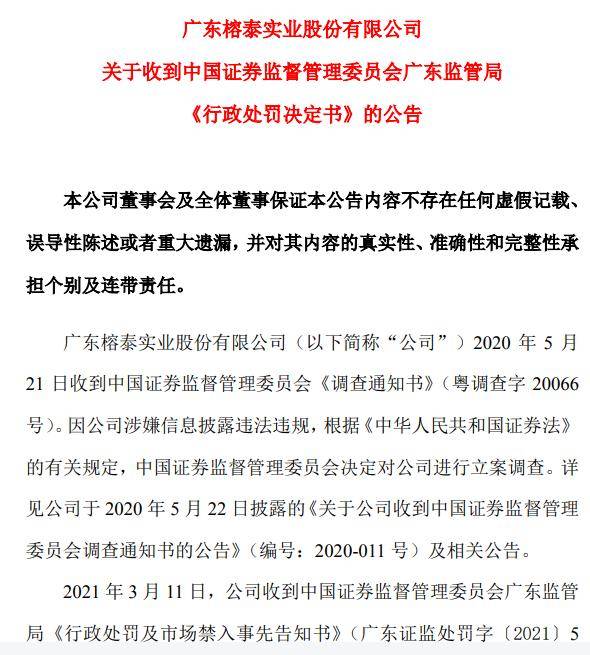 广东榕泰实业股份有限公司
关于收到中国证券监督管理委员会广东监管局
《行政处罚决定书》的公告

本公司董事会及全体董事保证本公告内容不存在任何虚假记载、误导性陈述或者重大遗漏，并对其内容的真实性、准确性和完整性承担个别及连带责任。

广东榕泰实业股份有限公司（以下简称“公司”）2020 年 5 月 21 日收到中国证券监督管理委员会《调查通知书》（粤调查字 20066 号）。因公司涉嫌信息披露违法违规，根据《中华人民共和国证券法》的有关规定，中国证券监督管理委员会决定对公司进行立案调查。详见公司于 2020 年 5 月 22 日披露的《关于公司收到中国证券监督管理委员会调查通知书的公告》（编号：2020-011 号）及相关公告。

2021 年 3 月 11 日，公司收到中国证券监督管理委员会广东监管局《行政处罚及市场禁入事先告知书》（广东证监处罚字〔2021〕5